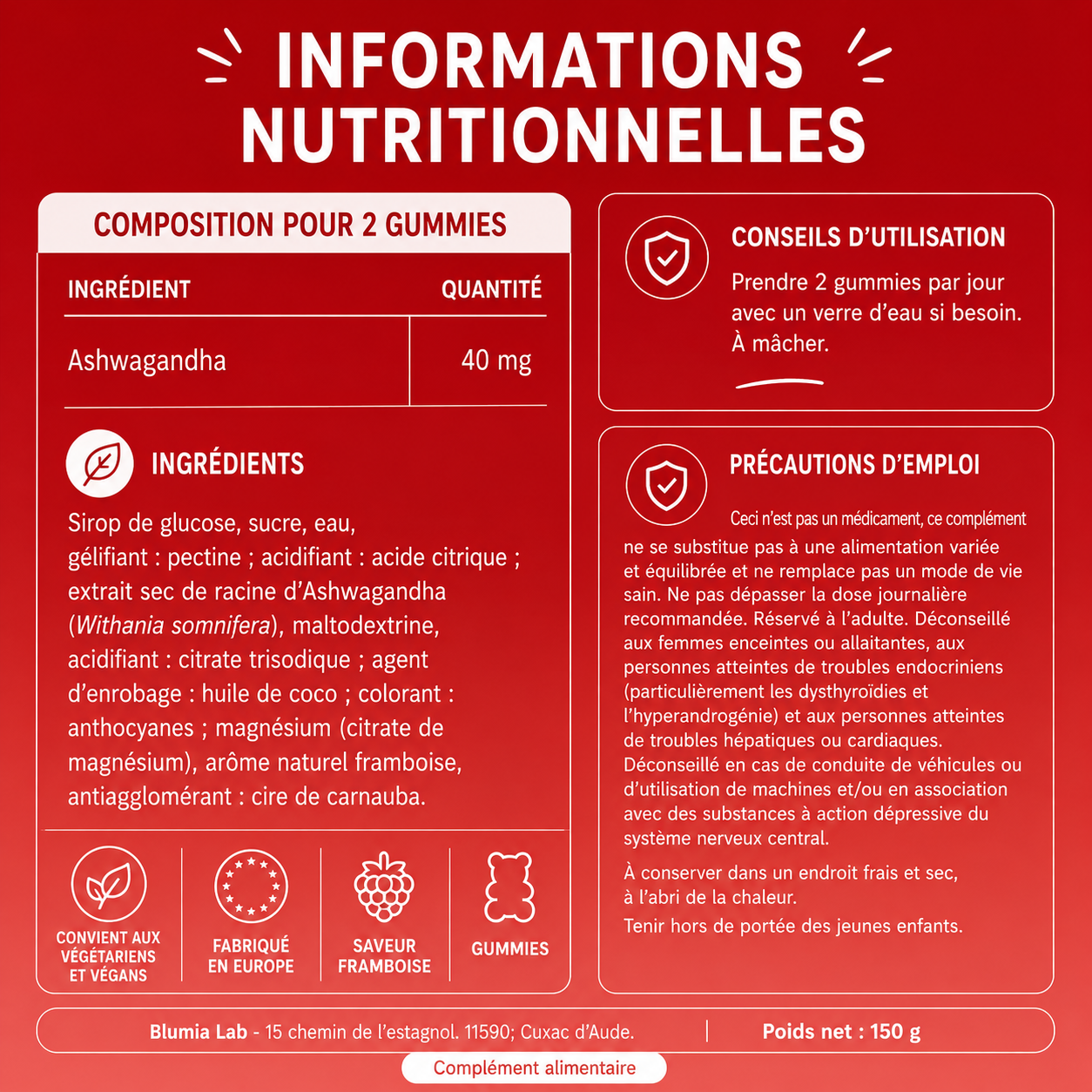 INFORMATIONS NUTRITIONNELLES

COMPOSITION POUR 2 GUMMIES

| INGRÉDIENT | QUANTITÉ |
|---|---|
| Ashwagandha | 40 mg |

INGRÉDIENTS

Sirop de glucose, sucre, eau, gélifiant : pectine ; acidifiant : acide citrique ; extrait sec de racine d'Ashwagandha (Withania somnifera), maltodextrine, acidifiant : citrate trisodique ; agent d'enrobage : huile de coco ; colorant : anthocyanes ; magnésium (citrate de magnésium), arôme naturel framboise, antiagglomérant : cire de carnauba.

CONVIENT AUX VÉGÉTARIENS ET VÉGANS

FABRIQUÉ EN EUROPE

SAVEUR FRAMBOISE

GUMMIES

CONSEILS D'UTILISATION

Prendre 2 gummies par jour avec un verre d'eau si besoin. À mâcher.

PRÉCAUTIONS D'EMPLOI

Ceci n'est pas un médicament, ce complément ne se substitue pas à une alimentation variée et équilibrée et ne remplace pas un mode de vie sain. Ne pas dépasser la dose journalière recommandée. Réservé à l'adulte. Déconseillé aux femmes enceintes ou allaitantes, aux personnes atteintes de troubles endocriniens (particulièrement les dysthyroïdies et l'hyperandrogénie) et aux personnes atteintes de troubles hépatiques ou cardiaques. Déconseillé en cas de conduite de véhicules ou d'utilisation de machines et/ou en association avec des substances à action dépressive du système nerveux central.

À conserver dans un endroit frais et sec, à l'abri de la chaleur.

Tenir hors de portée des jeunes enfants.

Blumia Lab - 15 chemin de l'estagnol. 11590; Cuxac d'Aude.

Poids net : 150 g

Complément alimentaire